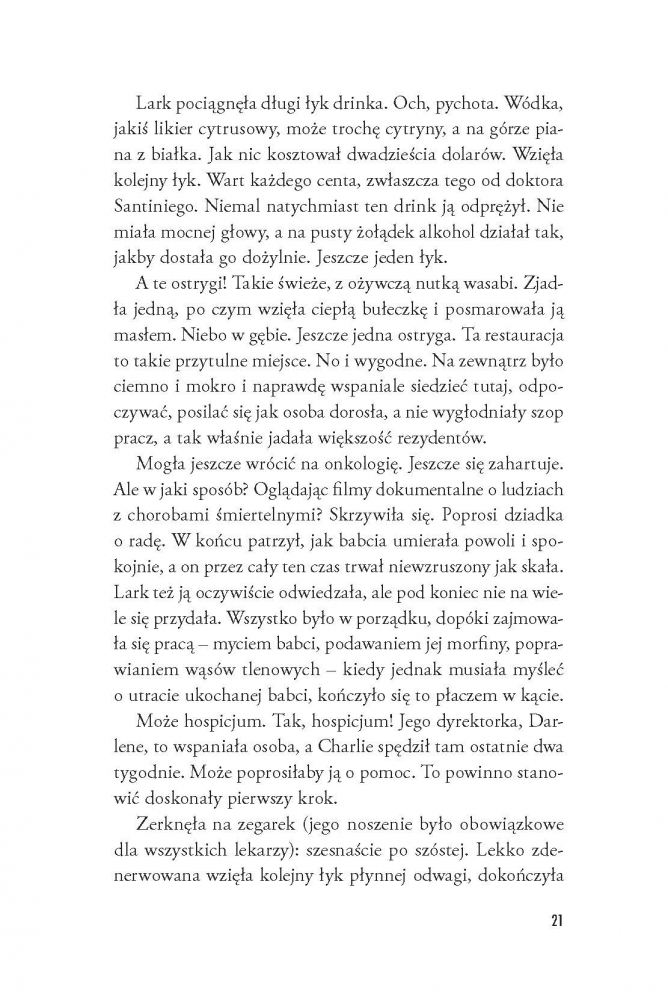 Lark pociągnęła długi łyk drinka. Och, pychota. Wódka, jakiś likier cytrusowy, może trochę cytryny, a na górze piana z białka. Jak nic kosztował dwadzieścia dolarów. Wzięła kolejny łyk. Wart każdego centa, zwłaszcza tego od doktora Santiniego. Niemal natychmiast ten drink ją odprężył. Nie miała mocnej głowy, a na pusty żołądek alkohol działał tak, jakby dostała go dożylnie. Jeszcze jeden łyk.

A te ostrygi! Takie świeże, z ożywczą nutką wasabi. Zjadła jedną, po czym wzięła ciepłą bułeczkę i posmarowała ją masłem. Niebo w gębie. Jeszcze jedna ostryga. Ta restauracja to takie przytulne miejsce. No i wygodne. Na zewnątrz było ciemno i mokro i naprawdę wspaniale siedzieć tutaj, odpoczywać, posilać się jak osoba dorosła, a nie wygłodniały szop pracz, a tak właśnie jadała większość rezydentów.

Mogła jeszcze wrócić na onkologię. Jeszcze się zahartuje. Ale w jaki sposób? Oglądając filmy dokumentalne o ludziach z chorobami śmiertelnymi? Skrzywiła się. Poprosi dziadka o radę. W końcu patrzył, jak babcia umierała powoli i spokojnie, a on przez cały ten czas trwał niewzruszony jak skała. Lark też ją oczywiście odwiedzała, ale pod koniec nie na wiele się przydała. Wszystko było w porządku, dopóki zajmowała się pracą – myciem babci, podawaniem jej morfiny, poprawianiem wąsów tlenowych – kiedy jednak musiała myśleć o utracie ukochanej babci, kończyło się to płaczem w kącie.

Może hospicjum. Tak, hospicjum! Jego dyrektorka, Darlene, to wspaniała osoba, a Charlie spędził tam ostatnie dwa tygodnie. Może poprosiłaby ją o pomoc. To powinno stanowić doskonały pierwszy krok.

Zerknęła na zegarek (jego noszenie było obowiązkowe dla wszystkich lekarzy): szesnaście po szóstej. Lekko zdenerwowana wzięła kolejny łyk płynnej odwagi, dokończyła

21